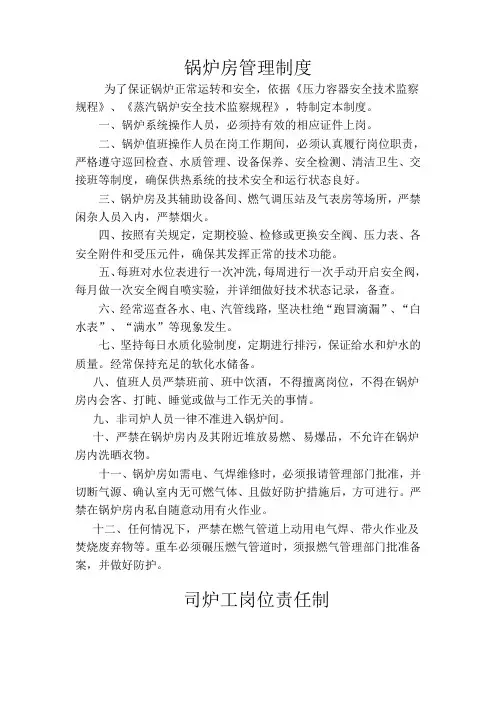 锅炉房管理制度

为了保证锅炉正常运转和安全，依据《压力容器安全技术监察规程》、《蒸汽锅炉安全技术监察规程》，特制定本制度。

一、锅炉系统操作人员，必须持有效的相应证件上岗。

二、锅炉值班操作人员在岗工作期间，必须认真履行岗位职责，严格遵守巡回检查、水质管理、设备保养、安全检测、清洁卫生、交接班等制度，确保供热系统的技术安全和运行状态良好。

三、锅炉房及其辅助设备间、燃气调压站及气表房等场所，严禁闲杂人员入内，严禁烟火。

四、按照有关规定，定期校验、检修或更换安全阀、压力表、各安全附件和受压元件，确保其发挥正常的技术功能。

五、每班对水位表进行一次冲洗，每周进行一次手动开启安全阀，每月做一次安全阀自喷实验，并详细做好技术状态记录，备查。

六、经常巡查各水、电、汽管线路，坚决杜绝“跑冒滴漏”、“白水表”、“满水”等现象发生。

七、坚持每日水质化验制度，定期进行排污，保证给水和炉水的质量。经常保持充足的软化水储备。

八、值班人员严禁班前、班中饮酒，不得擅离岗位，不得在锅炉房内会客、打盹、睡觉或做与工作无关的事情。

九、非司炉人员一律不准进入锅炉间。

十、严禁在锅炉房内及其附近堆放易燃、易爆品，不允许在锅炉房内洗晒衣物。

十一、锅炉房如需电、气焊维修时，必须报请管理部门批准，并切断气源、确认室内无可燃气体、且做好防护措施后，方可进行。严禁在锅炉房内私自随意动用有火作业。

十二、任何情况下，严禁在燃气管道上动用电气焊、带火作业及焚烧废弃物等。重车必须碾压燃气管道时，须报燃气管理部门批准备案，并做好防护。

司炉工岗位责任制